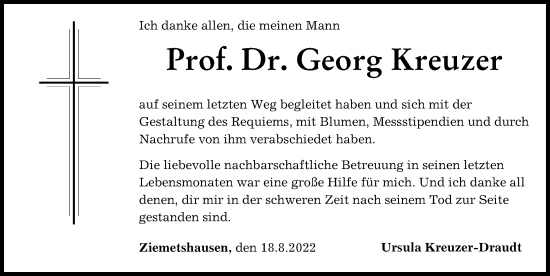 Ich danke allen, die meinen Mann

Prof. Dr. Georg Kreuzer

auf seinem letzten Weg begleitet haben und sich mit der Gestaltung des Requiems, mit Blumen, Messstipendien und durch Nachrufe von ihm verabschiedet haben.

Die liebevolle nachbarschaftliche Betreuung in seinen letzten Lebensmonaten war eine große Hilfe für mich. Und ich danke all denen, dir mir in der schweren Zeit nach seinem Tod zur Seite gestanden sind.

Ziemetshausen, den 18.8.2022

Ursula Kreuzer-Draudt